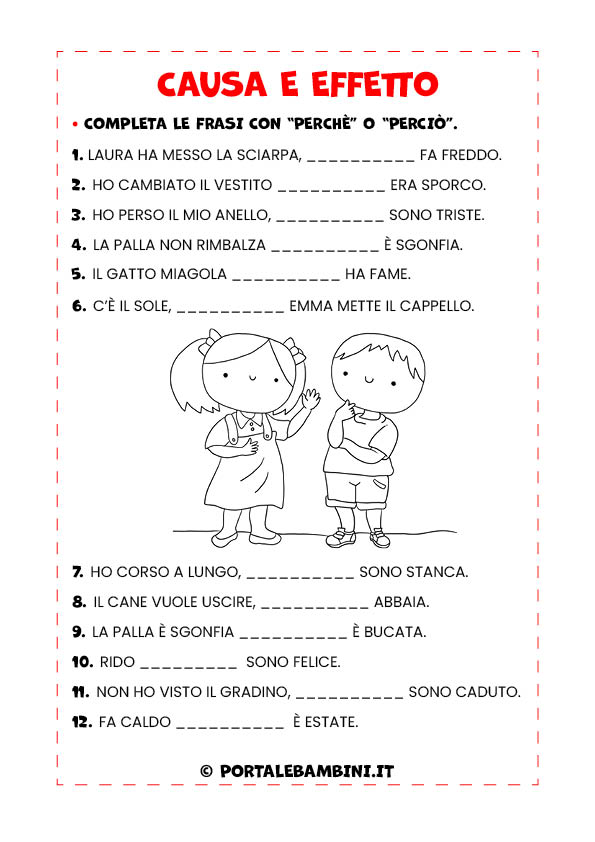 CAUSA E EFFETTO

• COMPLETA LE FRASI CON "PERCHÈ" O "PERCIÒ".

1. LAURA HA MESSO LA SCIARPA, __________ FA FREDDO.

2. HO CAMBIATO IL VESTITO __________ ERA SPORCO.

3. HO PERSO IL MIO ANELLO, __________ SONO TRISTE.

4. LA PALLA NON RIMBALZA __________ È SGONFIA.

5. IL GATTO MIAGOLA __________ HA FAME.

6. C'È IL SOLE, __________ EMMA METTE IL CAPPELLO.

7. HO CORSO A LUNGO, __________ SONO STANCA.

8. IL CANE VUOLE USCIRE, __________ ABBAIA.

9. LA PALLA È SGONFIA __________ È BUCATA.

10. RIDO _________ SONO FELICE.

11. NON HO VISTO IL GRADINO, __________ SONO CADUTO.

12. FA CALDO __________ È ESTATE.

© PORTALEBAMBINI.IT